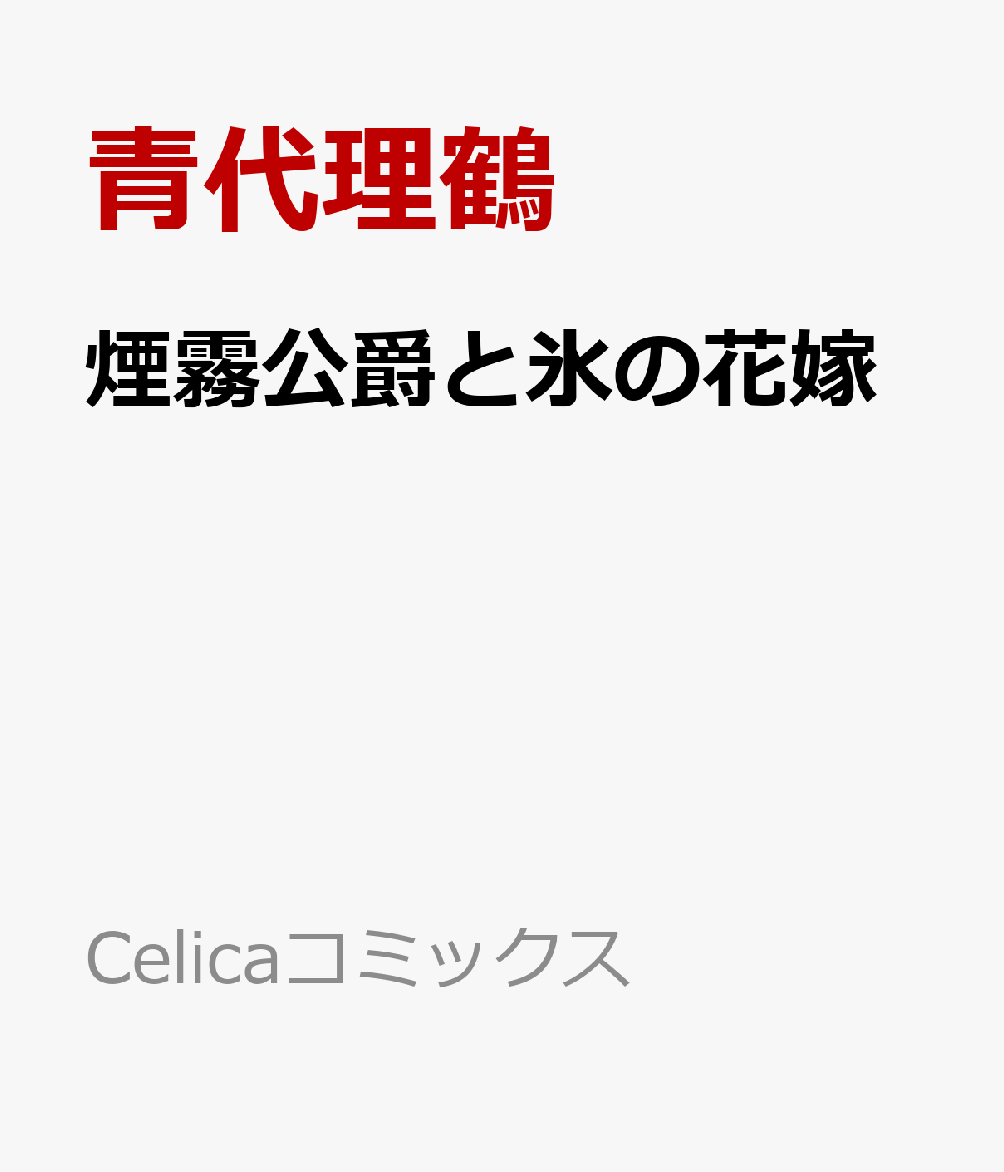 青代理鶴

煙霧公爵と氷の花嫁

Celicaコミックス